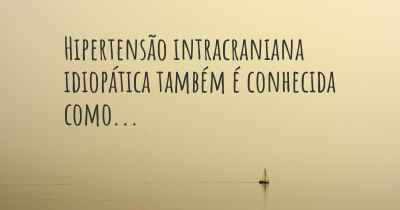 Hipertensão intracraniana idiopática também é conhecida como...